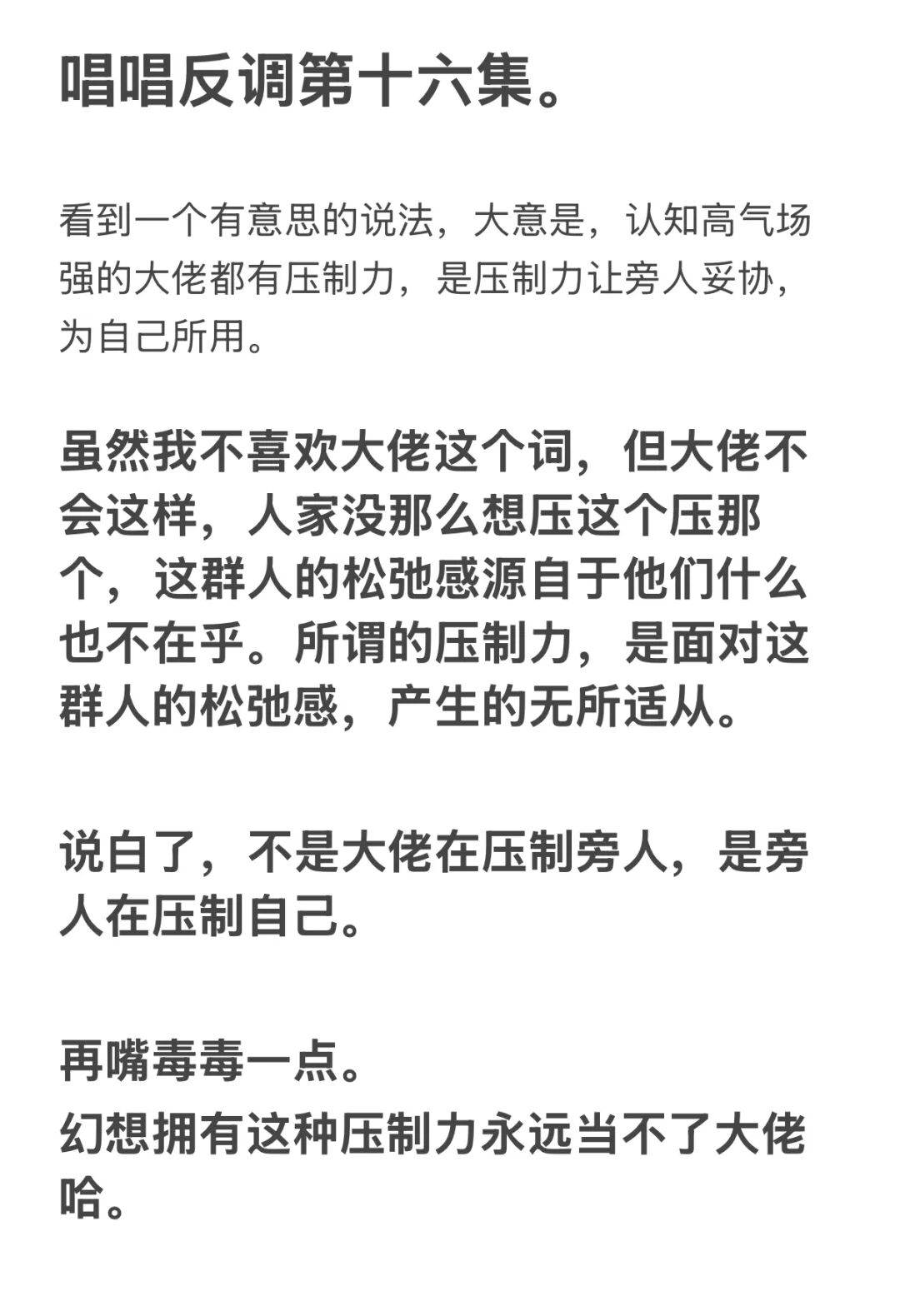 唱唱反调第十六集。

看到一个有意思的说法，大意是，认知高气场强的大佬都有压制力，是压制力让旁人妥协，为自己所用。

虽然我不喜欢大佬这个词，但大佬不会这样，人家没那么想压这个压那个，这群人的松弛感源自于他们什么也不在乎。所谓的压制力，是面对这群人的松弛感，产生的无所适从。

说白了，不是大佬在压制旁人，是旁人在压制自己。

再嘴毒毒一点。
幻想拥有这种压制力永远当不了大佬哈。